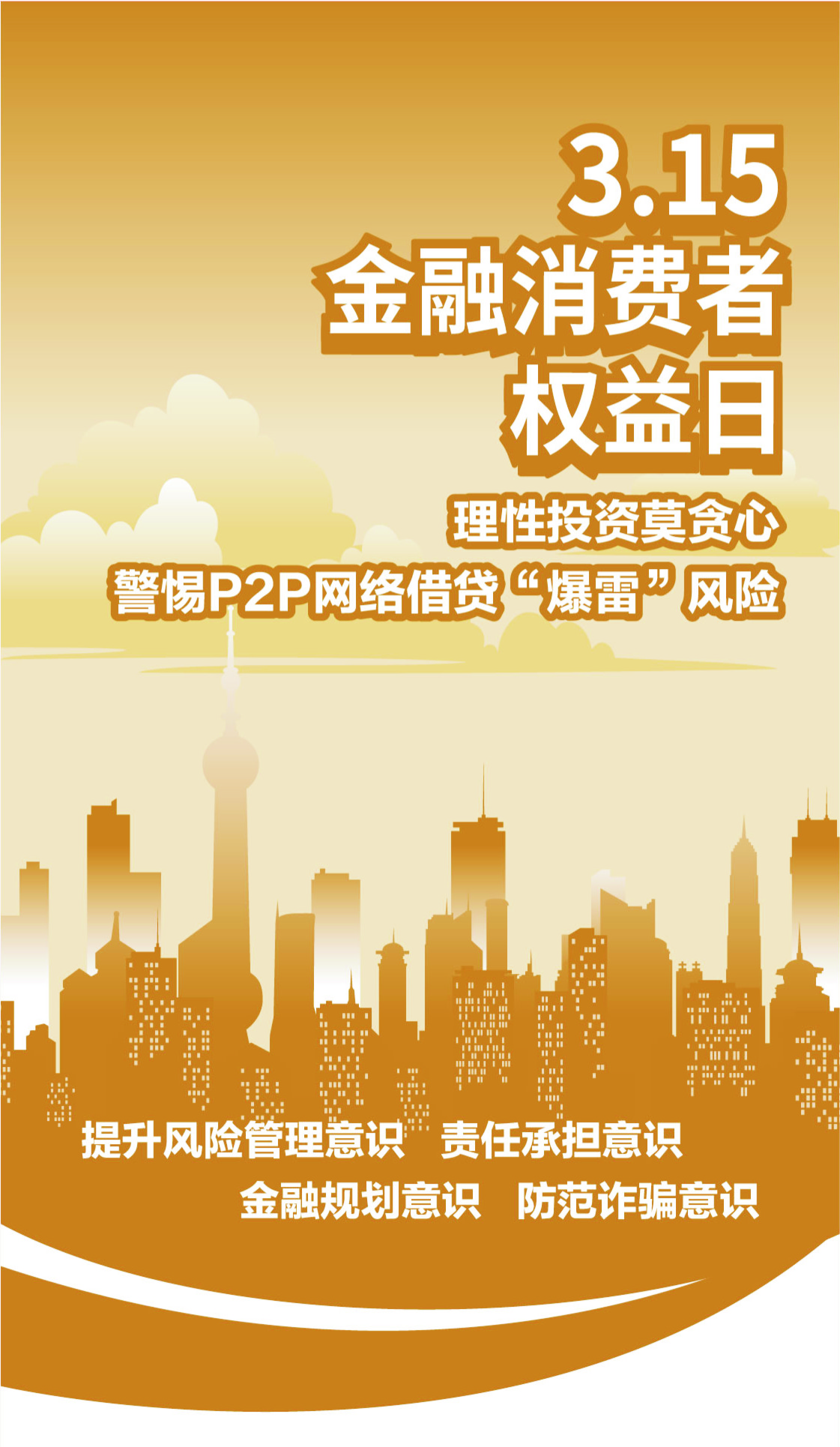 3.15
金融消费者
权益日

理性投资莫贪心
警惕P2P网络借贷“爆雷”风险

提升风险管理意识　责任承担意识
金融规划意识　防范诈骗意识